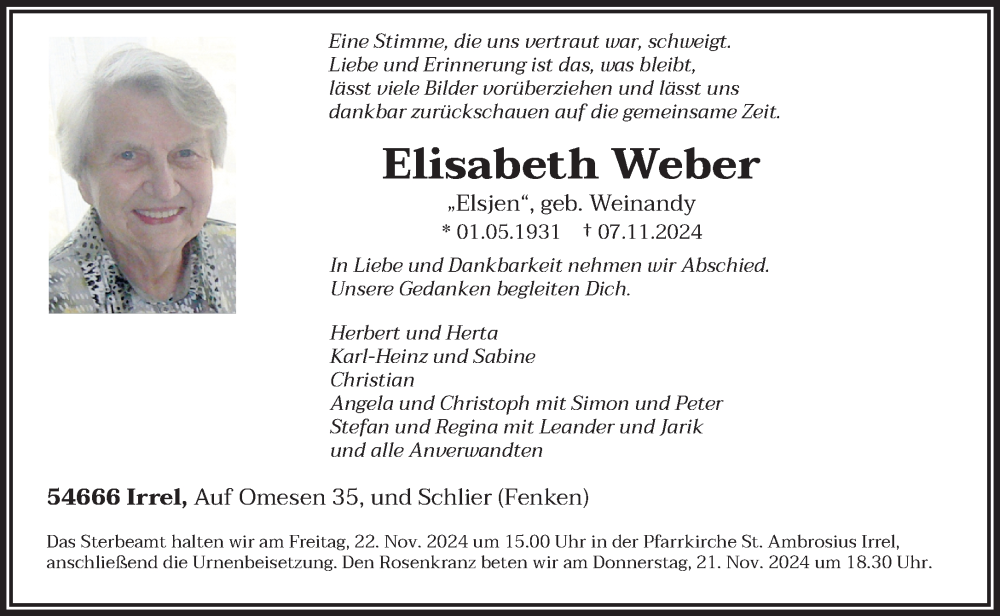 Eine Stimme, die uns vertraut war, schweigt.
Liebe und Erinnerung ist das, was bleibt,
lässt viele Bilder vorüberziehen und lässt uns
dankbar zurückschauen auf die gemeinsame Zeit.

Elisabeth Weber

„Elsjen“, geb. Weinandy

* 01.05.1931 † 07.11.2024

In Liebe und Dankbarkeit nehmen wir Abschied.
Unsere Gedanken begleiten Dich.

Herbert und Herta
Karl-Heinz und Sabine
Christian
Angela und Christoph mit Simon und Peter
Stefan und Regina mit Leander und Jarik
und alle Anverwandten

54666 Irrel, Auf Omesen 35, und Schlier (Fenken)

Das Sterbeamt halten wir am Freitag, 22. Nov. 2024 um 15.00 Uhr in der Pfarrkirche St. Ambrosius Irrel, anschließend die Urnenbeisetzung. Den Rosenkranz beten wir am Donnerstag, 21. Nov. 2024 um 18.30 Uhr.